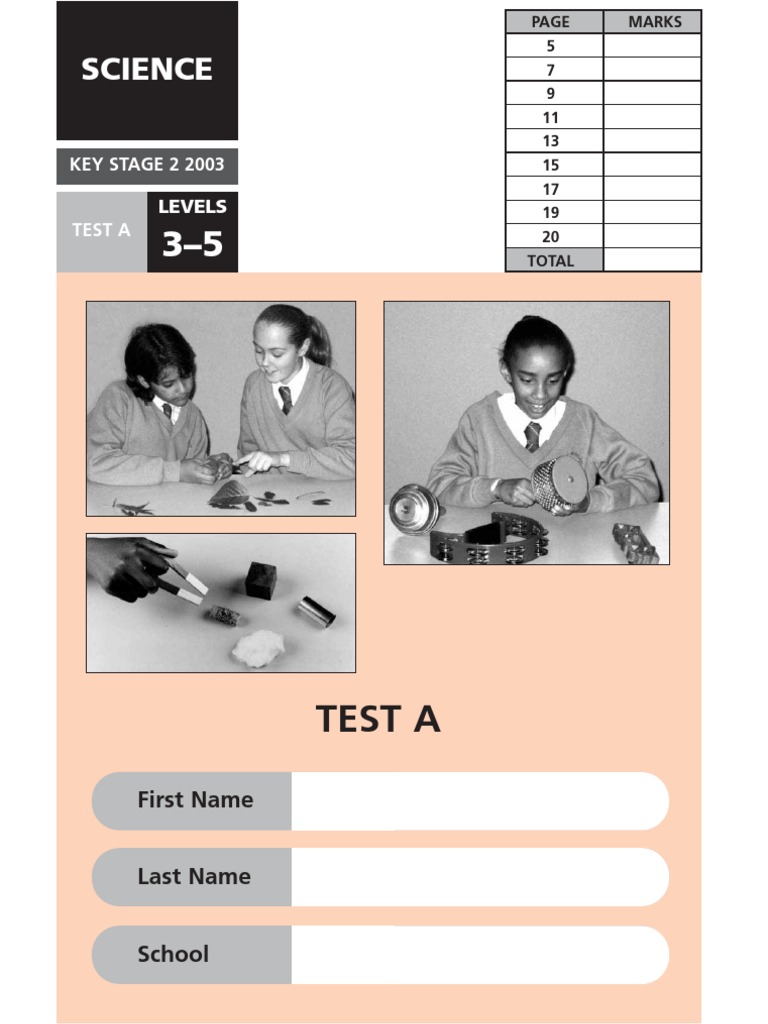 SCIENCE

KEY STAGE 2 2003

TEST A

LEVELS
3–5

| PAGE | MARKS |
|---|---|
| 5 | |
| 7 | |
| 9 | |
| 11 | |
| 13 | |
| 15 | |
| 17 | |
| 19 | |
| 20 | |
| TOTAL | |

TEST A

First Name

Last Name

School